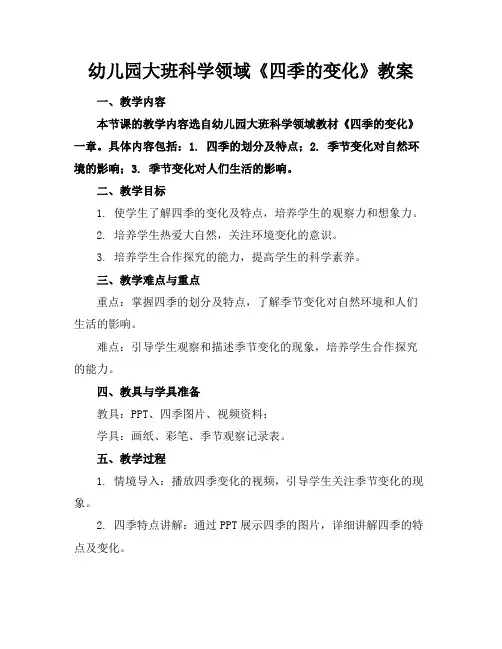 幼儿园大班科学领域《四季的变化》教案

一、教学内容

本节课的教学内容选自幼儿园大班科学领域教材《四季的变化》一章。具体内容包括：1. 四季的划分及特点；2. 季节变化对自然环境的影响；3. 季节变化对人们生活的影响。

二、教学目标

1. 使学生了解四季的变化及特点，培养学生的观察力和想象力。

2. 培养学生热爱大自然，关注环境变化的意识。

3. 培养学生合作探究的能力，提高学生的科学素养。

三、教学难点与重点

重点：掌握四季的划分及特点，了解季节变化对自然环境和人们生活的影响。

难点：引导学生观察和描述季节变化的现象，培养学生合作探究的能力。

四、教具与学具准备

教具：PPT、四季图片、视频资料；

学具：画纸、彩笔、季节观察记录表。

五、教学过程

1. 情境导入：播放四季变化的视频，引导学生关注季节变化的现象。

2. 四季特点讲解：通过 PPT 展示四季的图片，详细讲解四季的特点及变化。